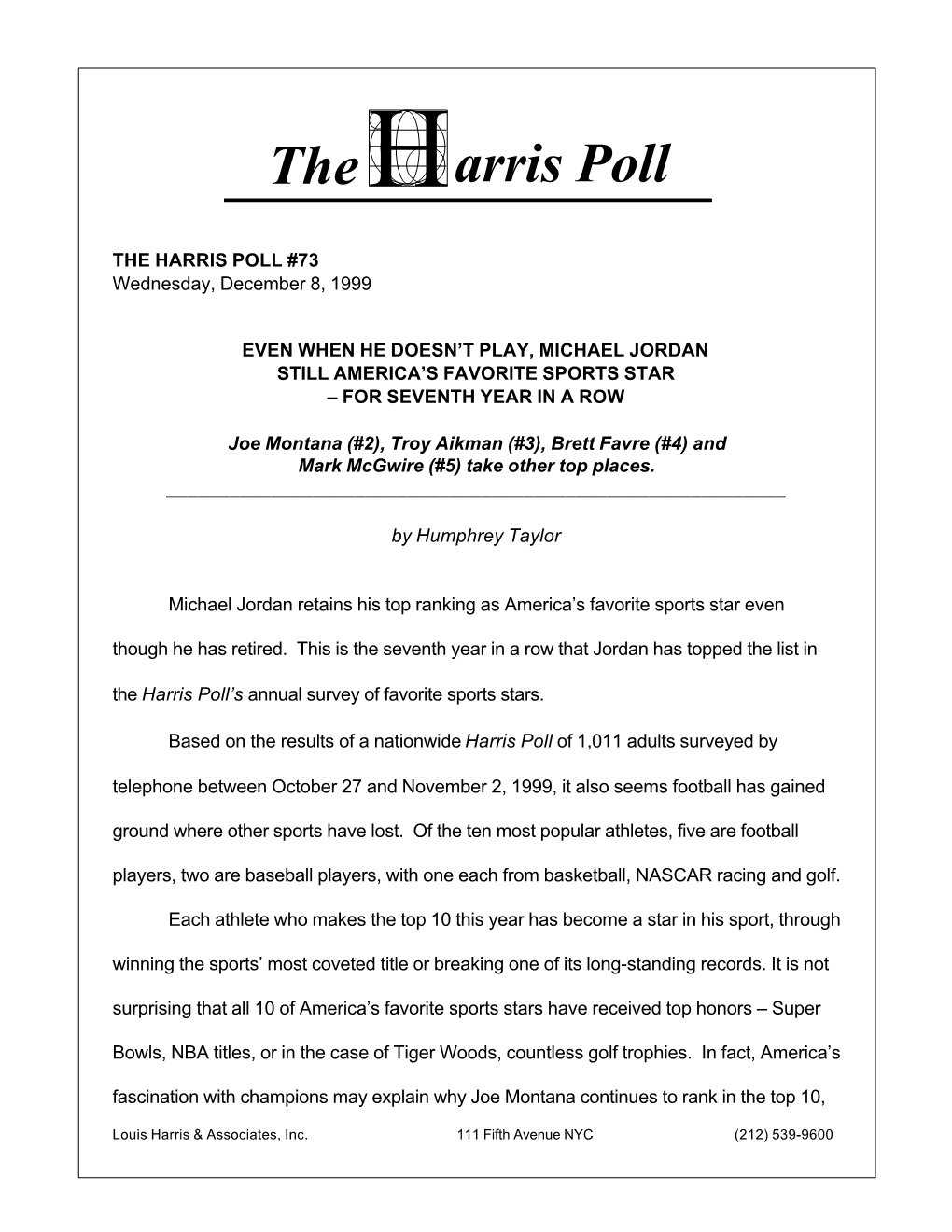 The Harris Poll

THE HARRIS POLL #73
Wednesday, December 8, 1999

EVEN WHEN HE DOESN'T PLAY, MICHAEL JORDAN STILL AMERICA'S FAVORITE SPORTS STAR – FOR SEVENTH YEAR IN A ROW

Joe Montana (#2), Troy Aikman (#3), Brett Favre (#4) and Mark McGwire (#5) take other top places.

by Humphrey Taylor

Michael Jordan retains his top ranking as America's favorite sports star even though he has retired. This is the seventh year in a row that Jordan has topped the list in the Harris Poll's annual survey of favorite sports stars.

Based on the results of a nationwide Harris Poll of 1,011 adults surveyed by telephone between October 27 and November 2, 1999, it also seems football has gained ground where other sports have lost. Of the ten most popular athletes, five are football players, two are baseball players, with one each from basketball, NASCAR racing and golf.

Each athlete who makes the top 10 this year has become a star in his sport, through winning the sports' most coveted title or breaking one of its long-standing records. It is not surprising that all 10 of America's favorite sports stars have received top honors – Super Bowls, NBA titles, or in the case of Tiger Woods, countless golf trophies. In fact, America's fascination with champions may explain why Joe Montana continues to rank in the top 10,

Louis Harris & Associates, Inc. 111 Fifth Avenue NYC (212) 539-9600